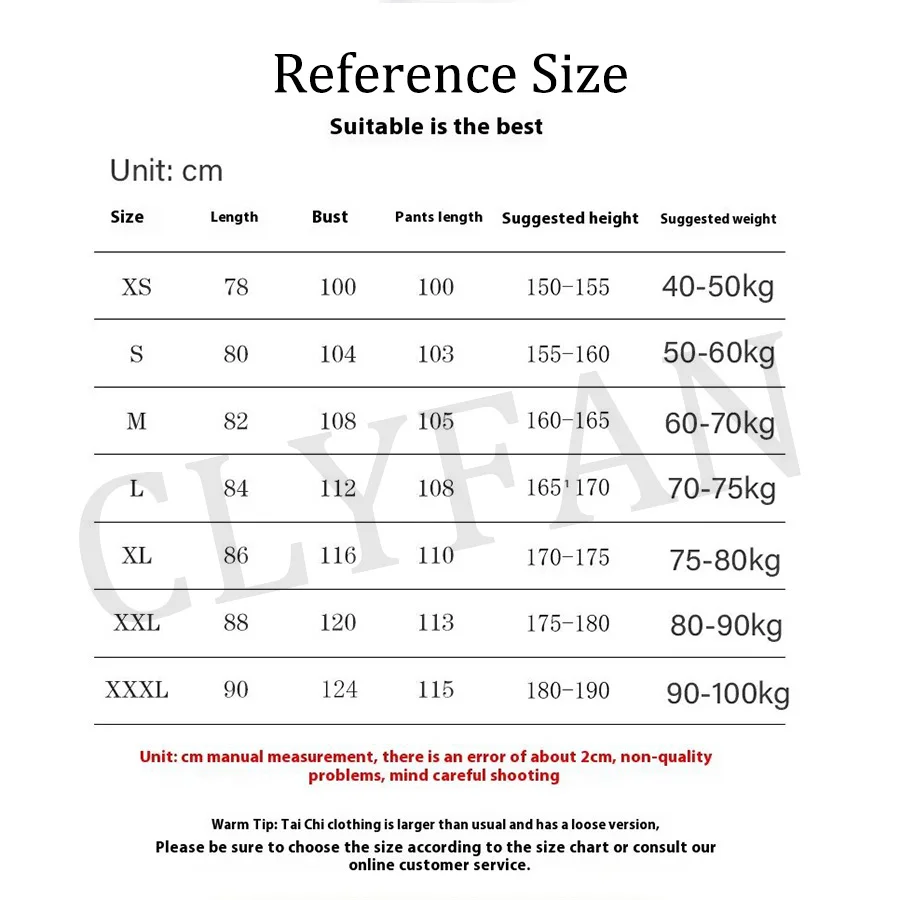 Reference Size

Suitable is the best

Unit: cm

| Size | Length | Bust | Pants length | Suggested height | Suggested weight |
|---|---|---|---|---|---|
| XS | 78 | 100 | 100 | 150-155 | 40-50kg |
| S | 80 | 104 | 103 | 155-160 | 50-60kg |
| M | 82 | 108 | 105 | 160-165 | 60-70kg |
| L | 84 | 112 | 108 | 165'170 | 70-75kg |
| XL | 86 | 116 | 110 | 170-175 | 75-80kg |
| XXL | 88 | 120 | 113 | 175-180 | 80-90kg |
| XXXL | 90 | 124 | 115 | 180-190 | 90-100kg |

CLYFAN

Unit: cm manual measurement, there is an error of about 2cm, non-quality problems, mind careful shooting

Warm Tip: Tai Chi clothing is larger than usual and has a loose version,
Please be sure to choose the size according to the size chart or consult our online customer service.